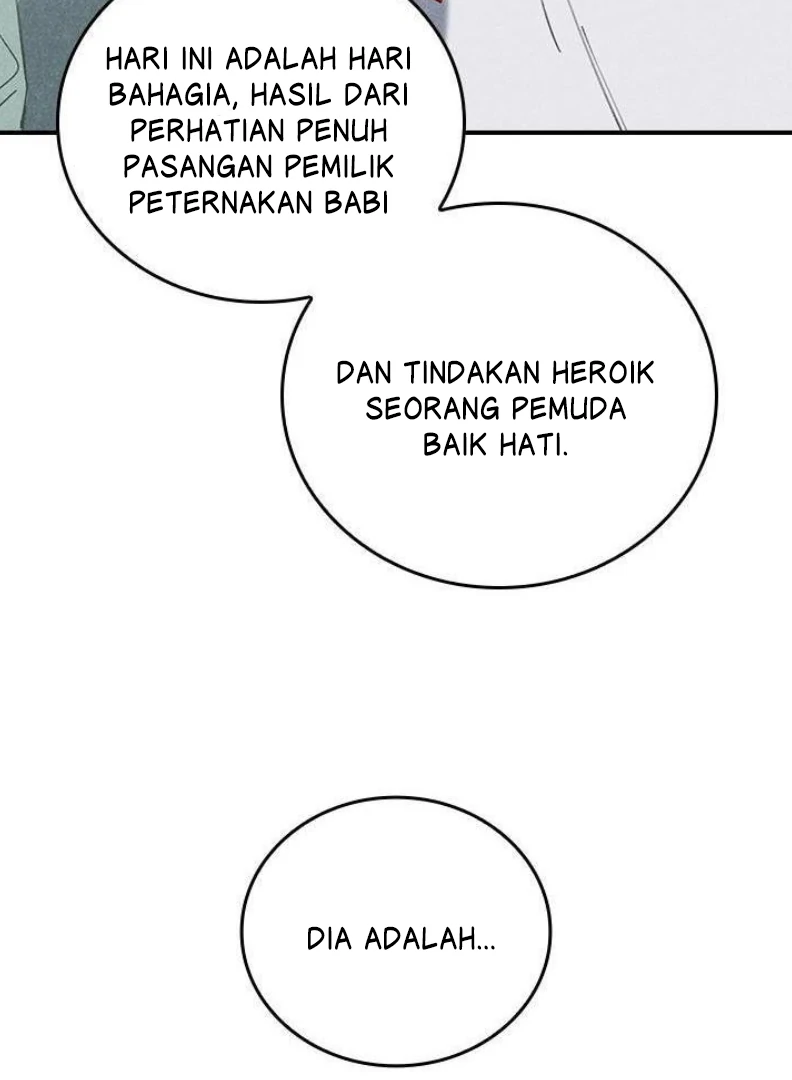 HARI INI ADALAH HARI BAHAGIA, HASIL DARI PERHATIAN PENUH PASANGAN PEMILIK PETERNAKAN BABI

DAN TINDAKAN HEROIK SEORANG PEMUDA BAIK HATI.

DIA ADALAH...